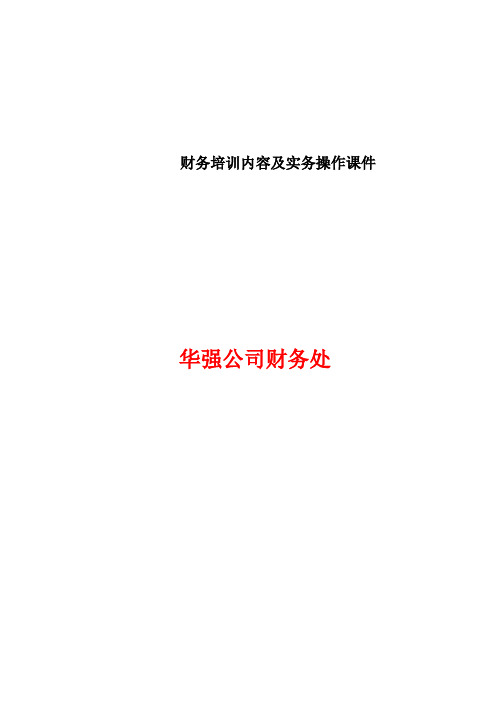 财务培训内容及实务操作课件

华强公司财务处